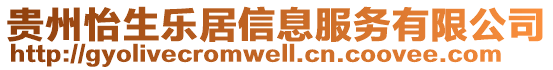 贵州怡生乐居信息服务有限公司
http://gyolivecromwell.cn.coovee.com